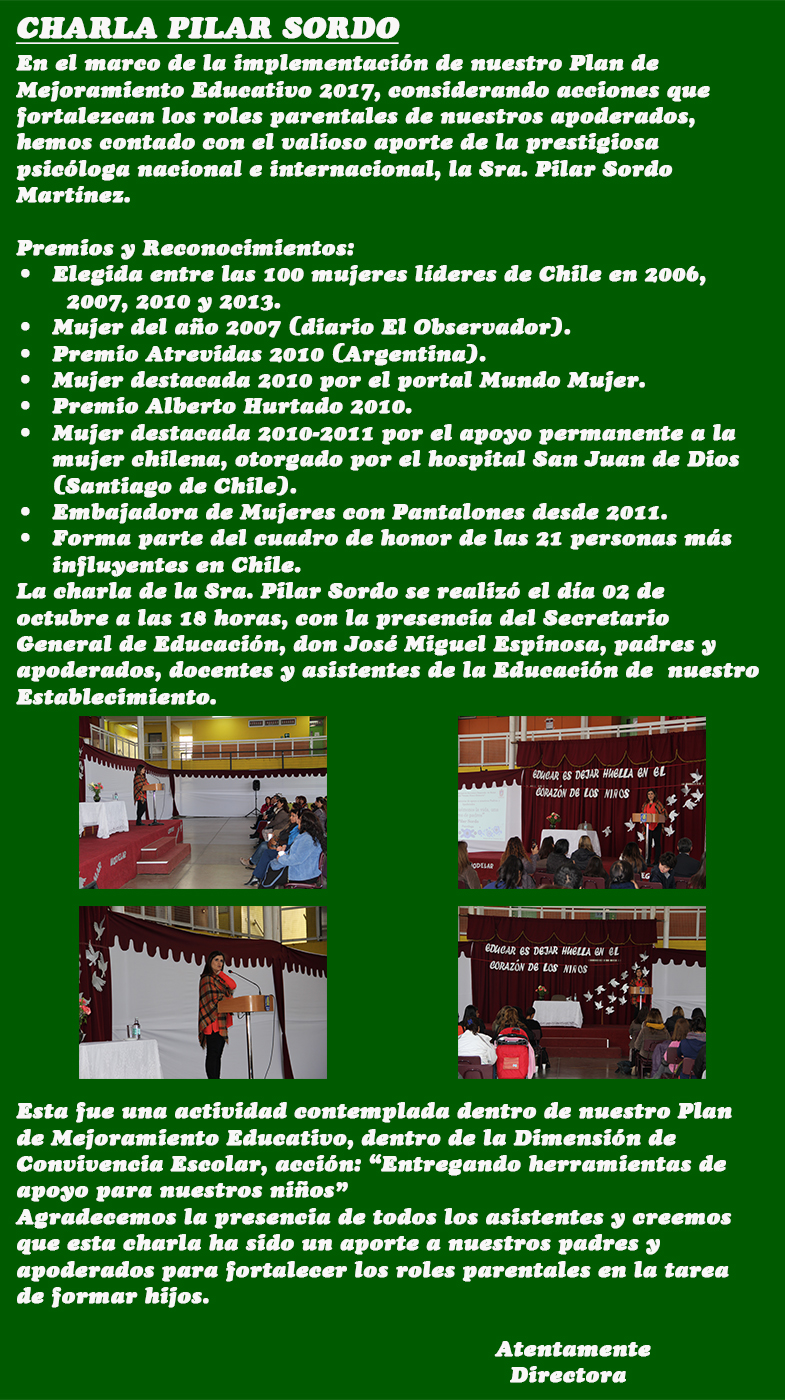 CHARLA PILAR SORDO

En el marco de la implementación de nuestro Plan de Mejoramiento Educativo 2017, considerando acciones que fortalezcan los roles parentales de nuestros apoderados, hemos contado con el valioso aporte de la prestigiosa psicóloga nacional e internacional, la Sra. Pilar Sordo Martínez.

Premios y Reconocimientos:
• Elegida entre las 100 mujeres líderes de Chile en 2006, 2007, 2010 y 2013.
• Mujer del año 2007 (diario El Observador).
• Premio Atrevidas 2010 (Argentina).
• Mujer destacada 2010 por el portal Mundo Mujer.
• Premio Alberto Hurtado 2010.
• Mujer destacada 2010-2011 por el apoyo permanente a la mujer chilena, otorgado por el hospital San Juan de Dios (Santiago de Chile).
• Embajadora de Mujeres con Pantalones desde 2011.
• Forma parte del cuadro de honor de las 21 personas más influyentes en Chile.

La charla de la Sra. Pilar Sordo se realizó el día 02 de octubre a las 18 horas, con la presencia del Secretario General de Educación, don José Miguel Espinosa, padres y apoderados, docentes y asistentes de la Educación de nuestro Establecimiento.

EDUCAR ES DEJAR HUELLA EN EL CORAZÓN DE LOS NIÑOS

EDUCAR ES DEJAR HUELLA EN EL CORAZÓN DE LOS NIÑOS

Esta fue una actividad contemplada dentro de nuestro Plan de Mejoramiento Educativo, dentro de la Dimensión de Convivencia Escolar, acción: "Entregando herramientas de apoyo para nuestros niños"
Agradecemos la presencia de todos los asistentes y creemos que esta charla ha sido un aporte a nuestros padres y apoderados para fortalecer los roles parentales en la tarea de formar hijos.

Atentamente
Directora